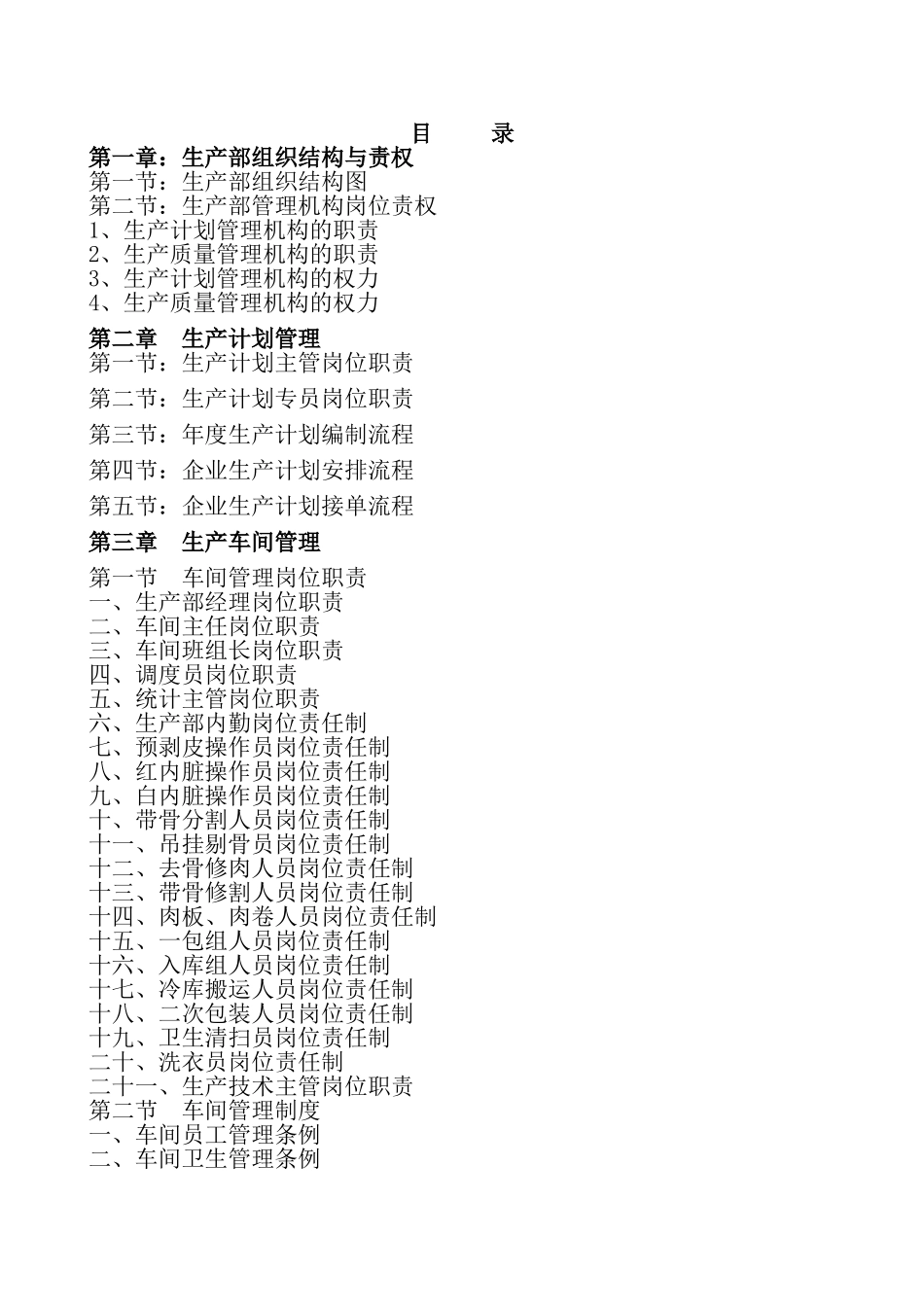 目　　录

第一章：生产部组织结构与责权
第一节：生产部组织结构图
第二节：生产部管理机构岗位责权
1、生产计划管理机构的职责
2、生产质量管理机构的职责
3、生产计划管理机构的权力
4、生产质量管理机构的权力

第二章　生产计划管理
第一节：生产计划主管岗位职责

第二节：生产计划专员岗位职责

第三节：年度生产计划编制流程

第四节：企业生产计划安排流程

第五节：企业生产计划接单流程

第三章　生产车间管理

第一节　车间管理岗位职责
一、生产部经理岗位职责
二、车间主任岗位职责
三、车间班组长岗位职责
四、调度员岗位职责
五、统计主管岗位职责
六、生产部内勤岗位责任制
七、预剥皮操作员岗位责任制
八、红内脏操作员岗位责任制
九、白内脏操作员岗位责任制
十、带骨分割人员岗位责任制
十一、吊挂剔骨员岗位责任制
十二、去骨修肉人员岗位责任制
十三、带骨修割人员岗位责任制
十四、肉板、肉卷人员岗位责任制
十五、一包组人员岗位责任制
十六、入库组人员岗位责任制
十七、冷库搬运人员岗位责任制
十八、二次包装人员岗位责任制
十九、卫生清扫员岗位责任制
二十、洗衣员岗位责任制
二十一、生产技术主管岗位职责
第二节　车间管理制度
一、车间员工管理条例
二、车间卫生管理条例